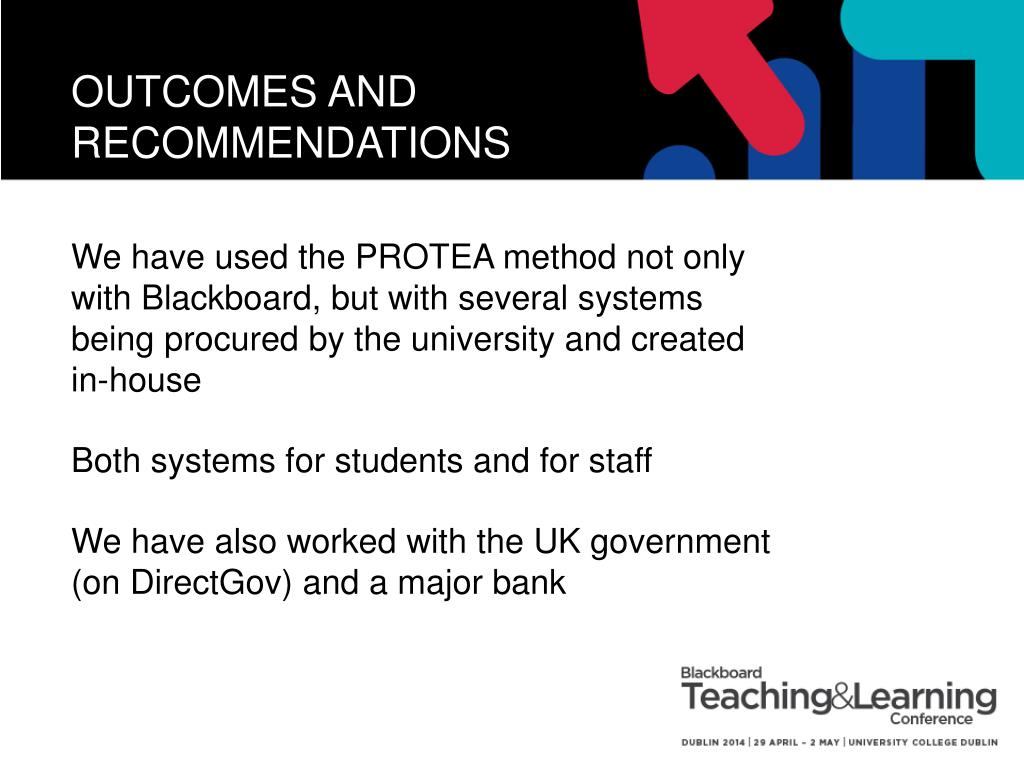 OUTCOMES AND RECOMMENDATIONS

We have used the PROTEA method not only with Blackboard, but with several systems being procured by the university and created in-house

Both systems for students and for staff

We have also worked with the UK government (on DirectGov) and a major bank

Blackboard
Teaching&Learning
Conference
DUBLIN 2014 | 29 APRIL – 2 MAY | UNIVERSITY COLLEGE DUBLIN